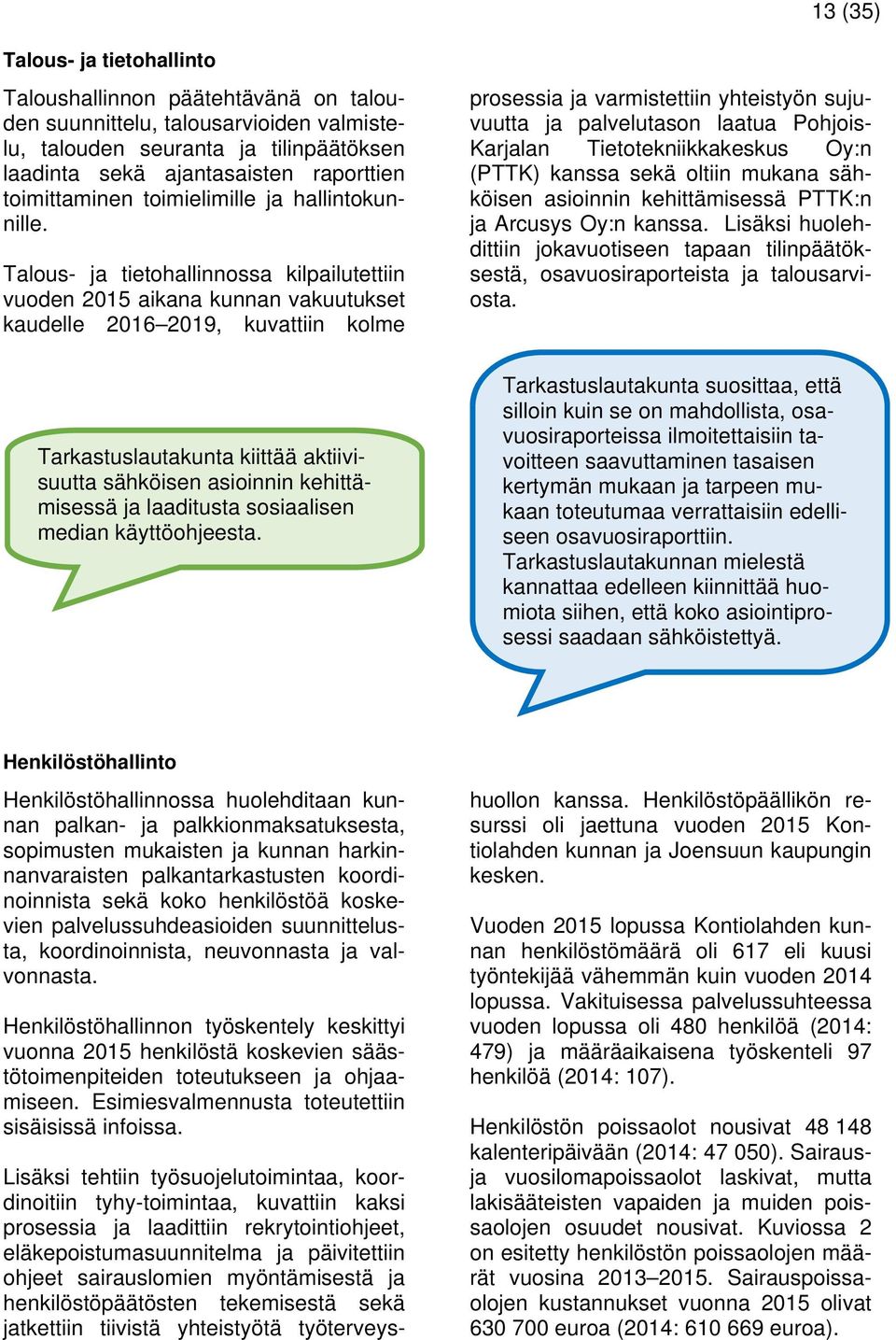 13 (35)

Talous- ja tietohallinto

Taloushallinnon päätehtävänä on talouden suunnittelu, talousarvioiden valmistelu, talouden seuranta ja tilinpäätöksen laadinta sekä ajantasaisten raporttien toimittaminen toimielimille ja hallintokunnille.

Talous- ja tietohallinnossa kilpailutettiin vuoden 2015 aikana kunnan vakuutukset kaudelle 2016–2019, kuvattiin kolme prosessia ja varmistettiin yhteistyön sujuvuutta ja palvelutason laatua Pohjois-Karjalan Tietotekniikkakeskus Oy:n (PTTK) kanssa sekä oltiin mukana sähköisen asioinnin kehittämisessä PTTK:n ja Arcusys Oy:n kanssa. Lisäksi huolehdittiin jokavuotiseen tapaan tilinpäätöksestä, osavuosiraporteista ja talousarviosta.

Tarkastuslautakunta kiittää aktiivisuutta sähköisen asioinnin kehittämisessä ja laaditusta sosiaalisen median käyttöohjeesta.

Tarkastuslautakunta suosittaa, että silloin kuin se on mahdollista, osavuosiraporteissa ilmoitettaisiin tavoitteen saavuttaminen tasaisen kertymän mukaan ja tarpeen mukaan toteutumaa verrattaisiin edelliseen osavuosiraporttiin. Tarkastuslautakunnan mielestä kannattaa edelleen kiinnittää huomiota siihen, että koko asiointiprosessi saadaan sähköistettyä.

Henkilöstöhallinto

Henkilöstöhallinnossa huolehditaan kunnan palkan- ja palkkionmaksatuksesta, sopimusten mukaisten ja kunnan harkinnanvaraisten palkantarkastusten koordinoinnista sekä koko henkilöstöä koskevien palvelussuhdeasioiden suunnittelusta, koordinoinnista, neuvonnasta ja valvonnasta.

Henkilöstöhallinnon työskentely keskittyi vuonna 2015 henkilöstä koskevien säästötoimenpiteiden toteutukseen ja ohjaamiseen. Esimiesvalmennusta toteutettiin sisäisissä infoissa.

Lisäksi tehtiin työsuojelutoimintaa, koordinoitiin tyhy-toimintaa, kuvattiin kaksi prosessia ja laadittiin rekrytointiohjeet, eläkepoistumasuunnitelma ja päivitettiin ohjeet sairauslomien myöntämisestä ja henkilöstöpäätösten tekemisestä sekä jatkettiin tiivistä yhteistyötä työterveyshuollon kanssa. Henkilöstöpäällikön resurssi oli jaettuna vuoden 2015 Kontiolahden kunnan ja Joensuun kaupungin kesken.

Vuoden 2015 lopussa Kontiolahden kunnan henkilöstömäärä oli 617 eli kuusi työntekijää vähemmän kuin vuoden 2014 lopussa. Vakituisessa palvelussuhteessa vuoden lopussa oli 480 henkilöä (2014: 479) ja määräaikaisena työskenteli 97 henkilöä (2014: 107).

Henkilöstön poissaolot nousivat 48 148 kalenteripäivään (2014: 47 050). Sairaus- ja vuosilomapoissaolot laskivat, mutta lakisääteisten vapaiden ja muiden poissaolojen osuudet nousivat. Kuviossa 2 on esitetty henkilöstön poissaolojen määrät vuosina 2013–2015. Sairauspoissaolojen kustannukset vuonna 2015 olivat 630 700 euroa (2014: 610 669 euroa).